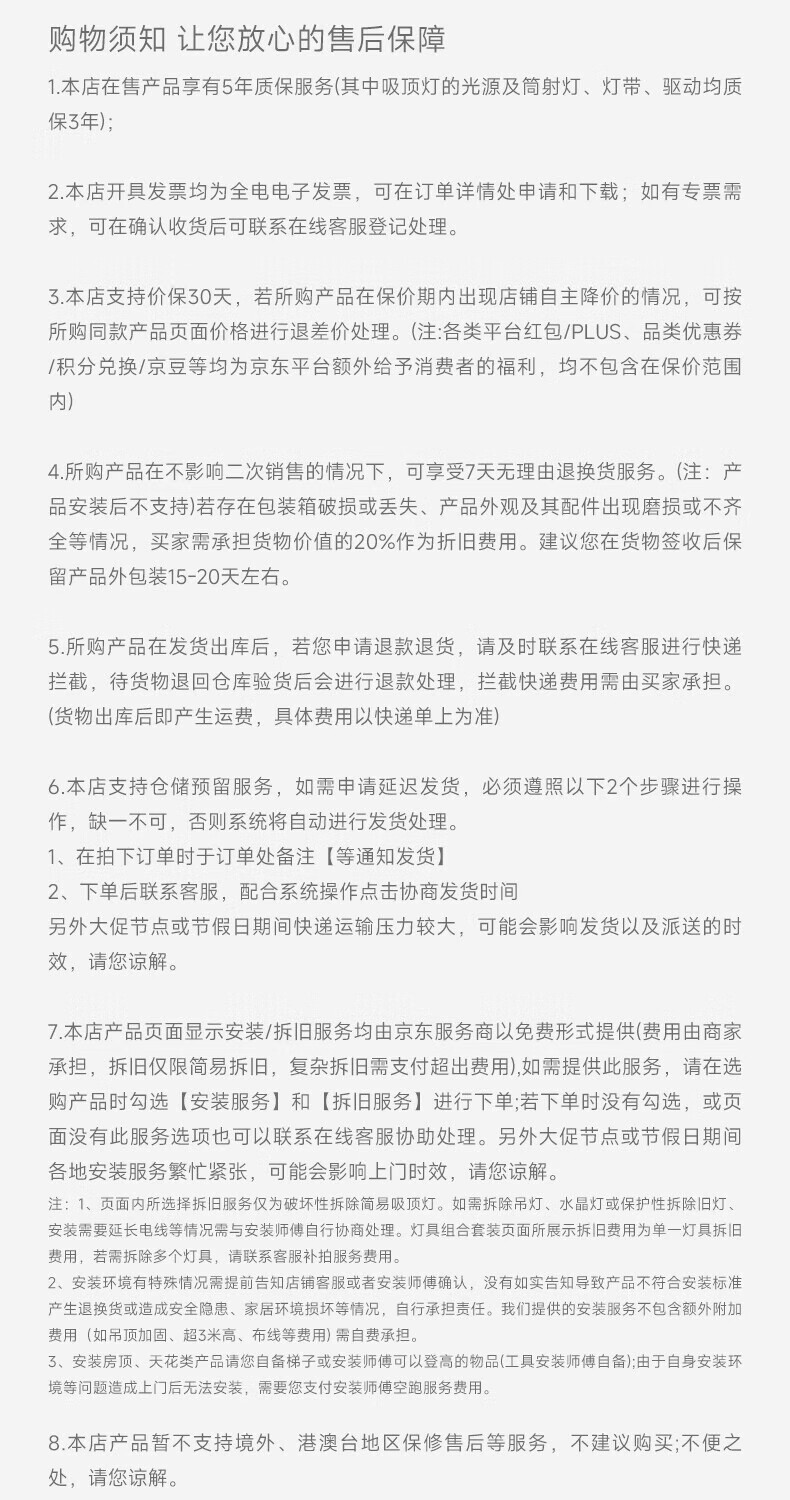 购物须知 让您放心的售后保障

1.本店在售产品享有5年质保服务(其中吸顶灯的光源及筒射灯、灯带、驱动均质保3年);

2.本店开具发票均为全电电子发票，可在订单详情处申请和下载；如有专票需求，可在确认收货后可联系在线客服登记处理。

3.本店支持价保30天，若所购产品在保价期内出现店铺自主降价的情况，可按所购同款产品页面价格进行退差价处理。(注:各类平台红包/PLUS、品类优惠券/积分兑换/京豆等均为京东平台额外给予消费者的福利，均不包含在保价范围内)

4.所购产品在不影响二次销售的情况下，可享受7天无理由退换货服务。(注：产品安装后不支持)若存在包装箱破损或丢失、产品外观及其配件出现磨损或不齐全等情况，买家需承担货物价值的20%作为折旧费用。建议您在货物签收后保留产品外包装15-20天左右。

5.所购产品在发货出库后，若您申请退款退货，请及时联系在线客服进行快递拦截，待货物退回仓库验货后会进行退款处理，拦截快递费用需由买家承担。(货物出库后即产生运费，具体费用以快递单上为准)

6.本店支持仓储预留服务，如需申请延迟发货，必须遵照以下2个步骤进行操作，缺一不可，否则系统将自动进行发货处理。
1、在拍下订单时于订单处备注【等通知发货】
2、下单后联系客服，配合系统操作点击协商发货时间
另外大促节点或节假日期间快递运输压力较大，可能会影响发货以及派送的时效，请您谅解。

7.本店产品页面显示安装/拆旧服务均由京东服务商以免费形式提供(费用由商家承担，拆旧仅限简易拆旧，复杂拆旧需支付超出费用),如需提供此服务，请在选购产品时勾选【安装服务】和【拆旧服务】进行下单;若下单时没有勾选，或页面没有此服务选项也可以联系在线客服协助处理。另外大促节点或节假日期间各地安装服务繁忙紧张，可能会影响上门时效，请您谅解。
注：1、页面内所选择拆旧服务仅为破坏性拆除简易吸顶灯。如需拆除吊灯、水晶灯或保护性拆除旧灯、安装需要延长电线等情况需与安装师傅自行协商处理。灯具组合套装页面所展示拆旧费用为单一灯具拆旧费用，若需拆除多个灯具，请联系客服补拍服务费用。
2、安装环境有特殊情况需提前告知店铺客服或者安装师傅确认，没有如实告知导致产品不符合安装标准产生退换货或造成安全隐患、家居环境损坏等情况，自行承担责任。我们提供的安装服务不包含额外附加费用（如吊顶加固、超3米高、布线等费用）需自费承担。
3、安装房顶、天花类产品请您自备梯子或安装师傅可以登高的物品(工具安装师傅自备);由于自身安装环境等问题造成上门后无法安装，需要您支付安装师傅空跑服务费用。

8.本店产品暂不支持境外、港澳台地区保修售后等服务，不建议购买;不便之处，请您谅解。